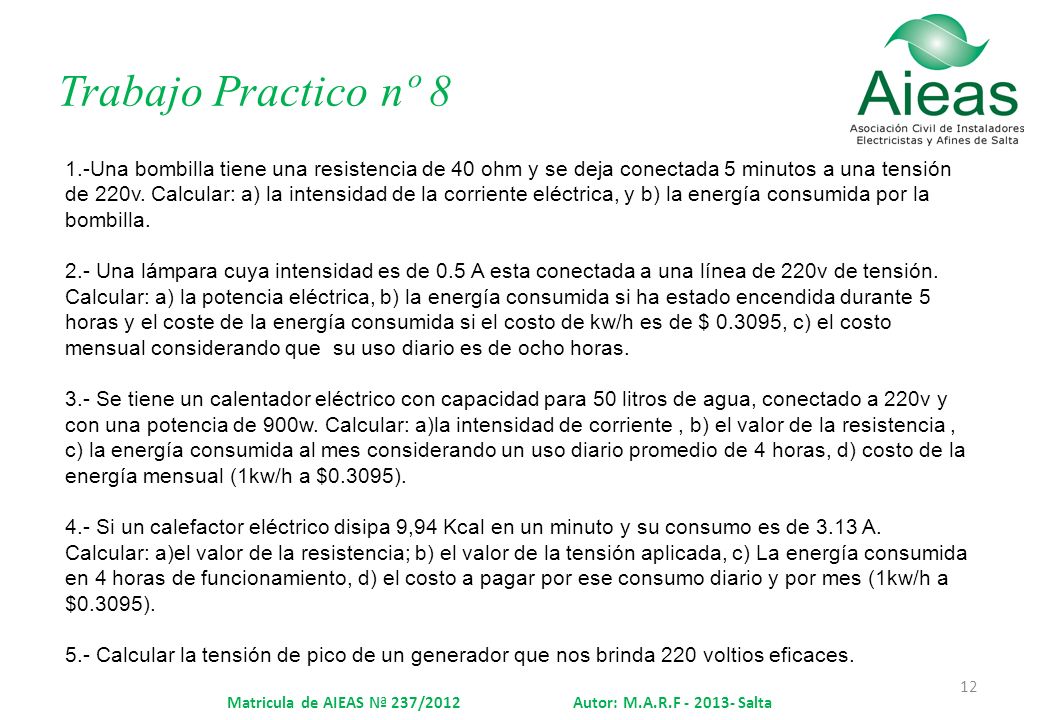 Trabajo Practico nº 8

Aieas
Asociación Civil de Instaladores Electricistas y Afines de Salta

1.-Una bombilla tiene una resistencia de 40 ohm y se deja conectada 5 minutos a una tensión de 220v. Calcular: a) la intensidad de la corriente eléctrica, y b) la energía consumida por la bombilla.

2.- Una lámpara cuya intensidad es de 0.5 A esta conectada a una línea de 220v de tensión. Calcular: a) la potencia eléctrica, b) la energía consumida si ha estado encendida durante 5 horas y el coste de la energía consumida si el costo de kw/h es de $ 0.3095, c) el costo mensual considerando que su uso diario es de ocho horas.

3.- Se tiene un calentador eléctrico con capacidad para 50 litros de agua, conectado a 220v y con una potencia de 900w. Calcular: a)la intensidad de corriente , b) el valor de la resistencia , c) la energía consumida al mes considerando un uso diario promedio de 4 horas, d) costo de la energía mensual (1kw/h a $0.3095).

4.- Si un calefactor eléctrico disipa 9,94 Kcal en un minuto y su consumo es de 3.13 A. Calcular: a)el valor de la resistencia; b) el valor de la tensión aplicada, c) La energía consumida en 4 horas de funcionamiento, d) el costo a pagar por ese consumo diario y por mes (1kw/h a $0.3095).

5.- Calcular la tensión de pico de un generador que nos brinda 220 voltios eficaces.

12

Matricula de AIEAS Nª 237/2012 Autor: M.A.R.F - 2013- Salta